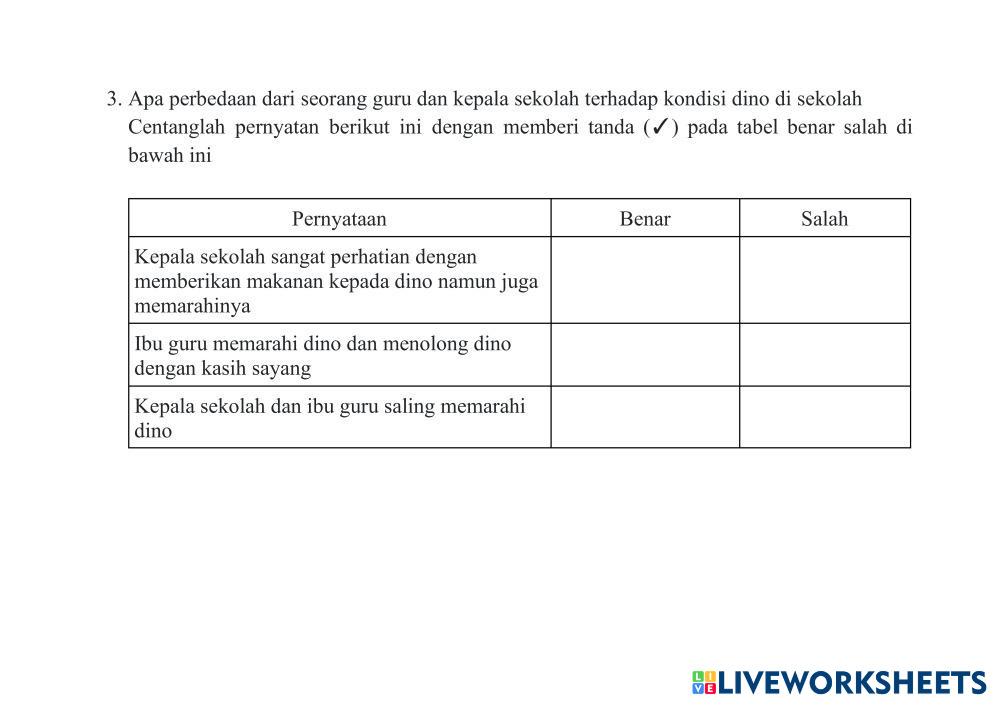 3. Apa perbedaan dari seorang guru dan kepala sekolah terhadap kondisi dino di sekolah
Centanglah pernyatan berikut ini dengan memberi tanda (✓) pada tabel benar salah di bawah ini

| Pernyataan | Benar | Salah |
|---|---|---|
| Kepala sekolah sangat perhatian dengan memberikan makanan kepada dino namun juga memarahinya | | |
| Ibu guru memarahi dino dan menolong dino dengan kasih sayang | | |
| Kepala sekolah dan ibu guru saling memarahi dino | | |

LIVEWORKSHEETS